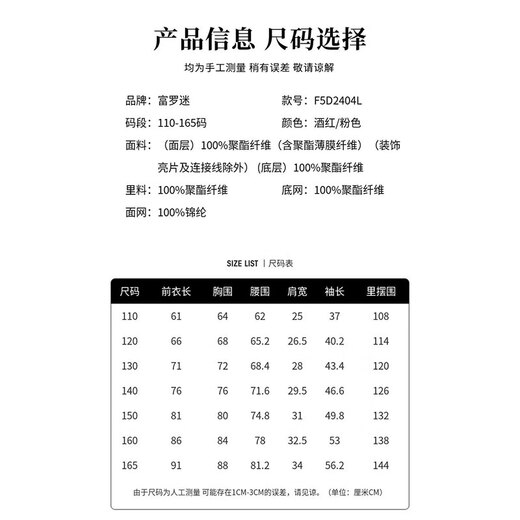 产品信息 尺码选择

均为手工测量 稍有误差 敬请谅解

品牌：富罗迷

款号：F5D2404L

码段：110-165码

颜色：酒红/粉色

面料：（面层）100%聚酯纤维（含聚酯薄膜纤维）（装饰亮片及连接线除外）（底层）100%聚酯纤维

里料：100%聚酯纤维

底网：100%聚酯纤维

面网：100%锦纶

SIZE LIST | 尺码表

| 尺码 | 前衣长 | 胸围 | 腰围 | 肩宽 | 袖长 | 里摆围 |
|---|---|---|---|---|---|---|
| 110 | 61 | 64 | 62 | 25 | 37 | 108 |
| 120 | 66 | 68 | 65.2 | 26.5 | 40.2 | 114 |
| 130 | 71 | 72 | 68.4 | 28 | 43.4 | 120 |
| 140 | 76 | 76 | 71.6 | 29.5 | 46.6 | 126 |
| 150 | 81 | 80 | 74.8 | 31 | 49.8 | 132 |
| 160 | 86 | 84 | 78 | 32.5 | 53 | 138 |
| 165 | 91 | 88 | 81.2 | 34 | 56.2 | 144 |

由于尺码为人工测量 可能存在1CM-3CM的误差，请见谅。（单位：厘米CM）